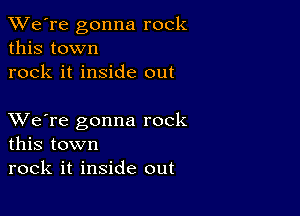 We´re gonna rock
this town
rock it inside out

We´re gonna rock
this town
rock it inside out